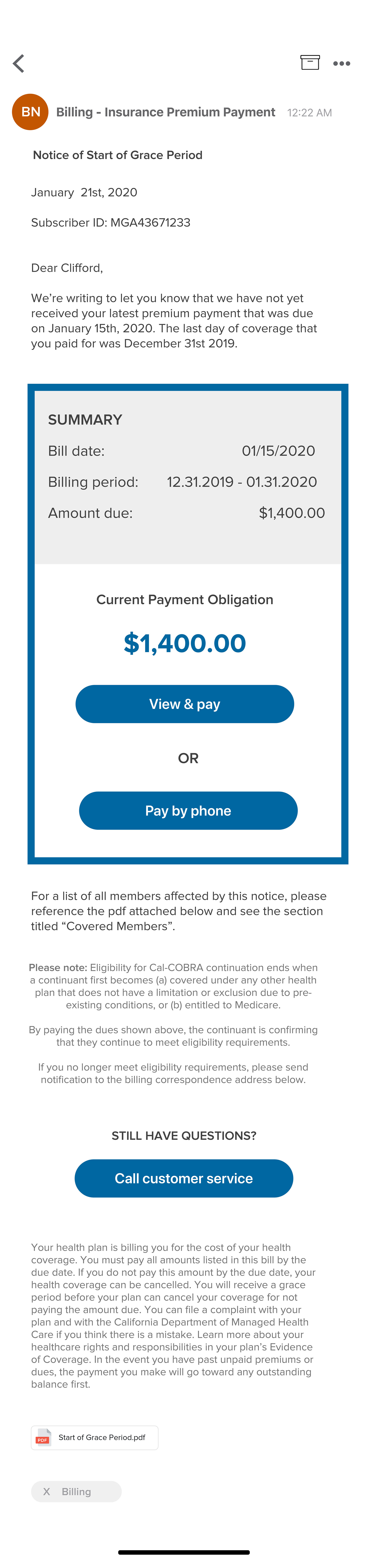 BN Billing - Insurance Premium Payment 12:22 AM

Notice of Start of Grace Period

January 21st, 2020

Subscriber ID: MGA43671233

Dear Clifford,

We're writing to let you know that we have not yet received your latest premium payment that was due on January 15th, 2020. The last day of coverage that you paid for was December 31st 2019.

SUMMARY

Bill date: 01/15/2020

Billing period: 12.31.2019 - 01.31.2020

Amount due: $1,400.00

Current Payment Obligation

$1,400.00

View & pay

OR

Pay by phone

For a list of all members affected by this notice, please reference the pdf attached below and see the section titled "Covered Members".

Please note: Eligibility for Cal-COBRA continuation ends when a continuant first becomes (a) covered under any other health plan that does not have a limitation or exclusion due to pre-existing conditions, or (b) entitled to Medicare.

By paying the dues shown above, the continuant is confirming that they continue to meet eligibility requirements.

If you no longer meet eligibility requirements, please send notification to the billing correspondence address below.

STILL HAVE QUESTIONS?

Call customer service

Your health plan is billing you for the cost of your health coverage. You must pay all amounts listed in this bill by the due date. If you do not pay this amount by the due date, your health coverage can be cancelled. You will receive a grace period before your plan can cancel your coverage for not paying the amount due. You can file a complaint with your plan and with the California Department of Managed Health Care if you think there is a mistake. Learn more about your healthcare rights and responsibilities in your plan's Evidence of Coverage. In the event you have past unpaid premiums or dues, the payment you make will go toward any outstanding balance first.

PDF Start of Grace Period.pdf

X Billing